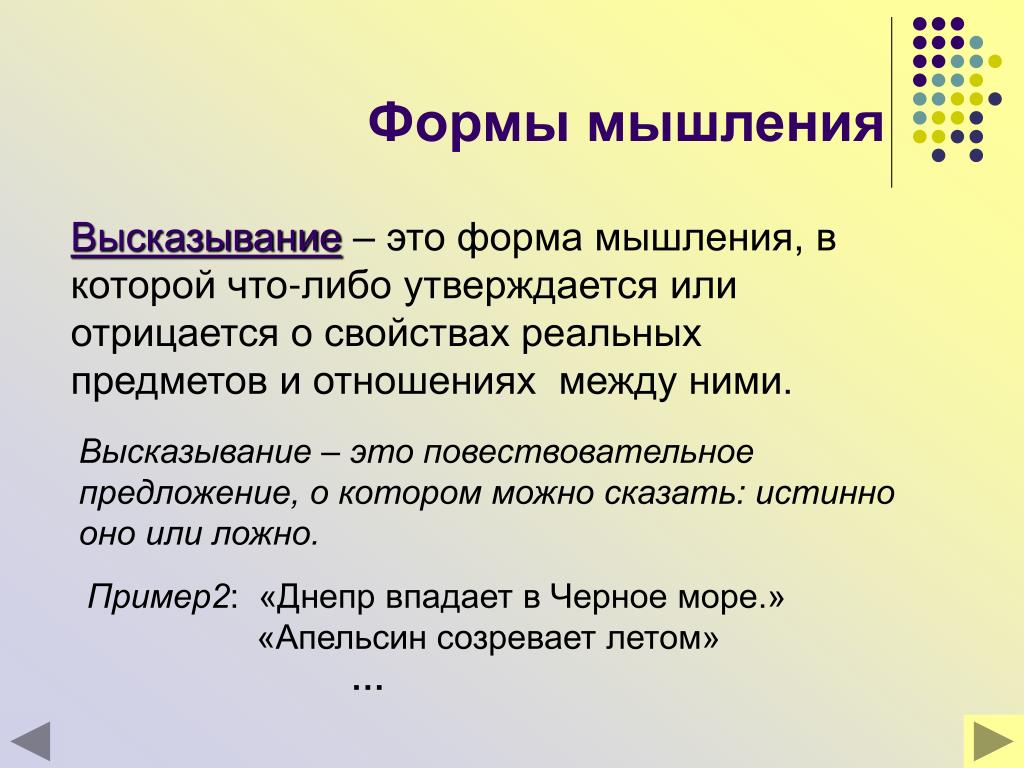 Формы мышления

Высказывание – это форма мышления, в которой что-либо утверждается или отрицается о свойствах реальных предметов и отношениях между ними.

Высказывание – это повествовательное предложение, о котором можно сказать: истинно оно или ложно.

Пример2: «Днепр впадает в Черное море.»
«Апельсин созревает летом»
...